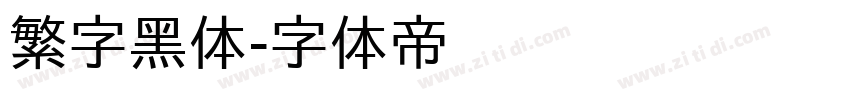 繁字黑体-字体帝

www.zi ti di.com www.zi ti di.com www.zi ti di.com www.zi ti di.com